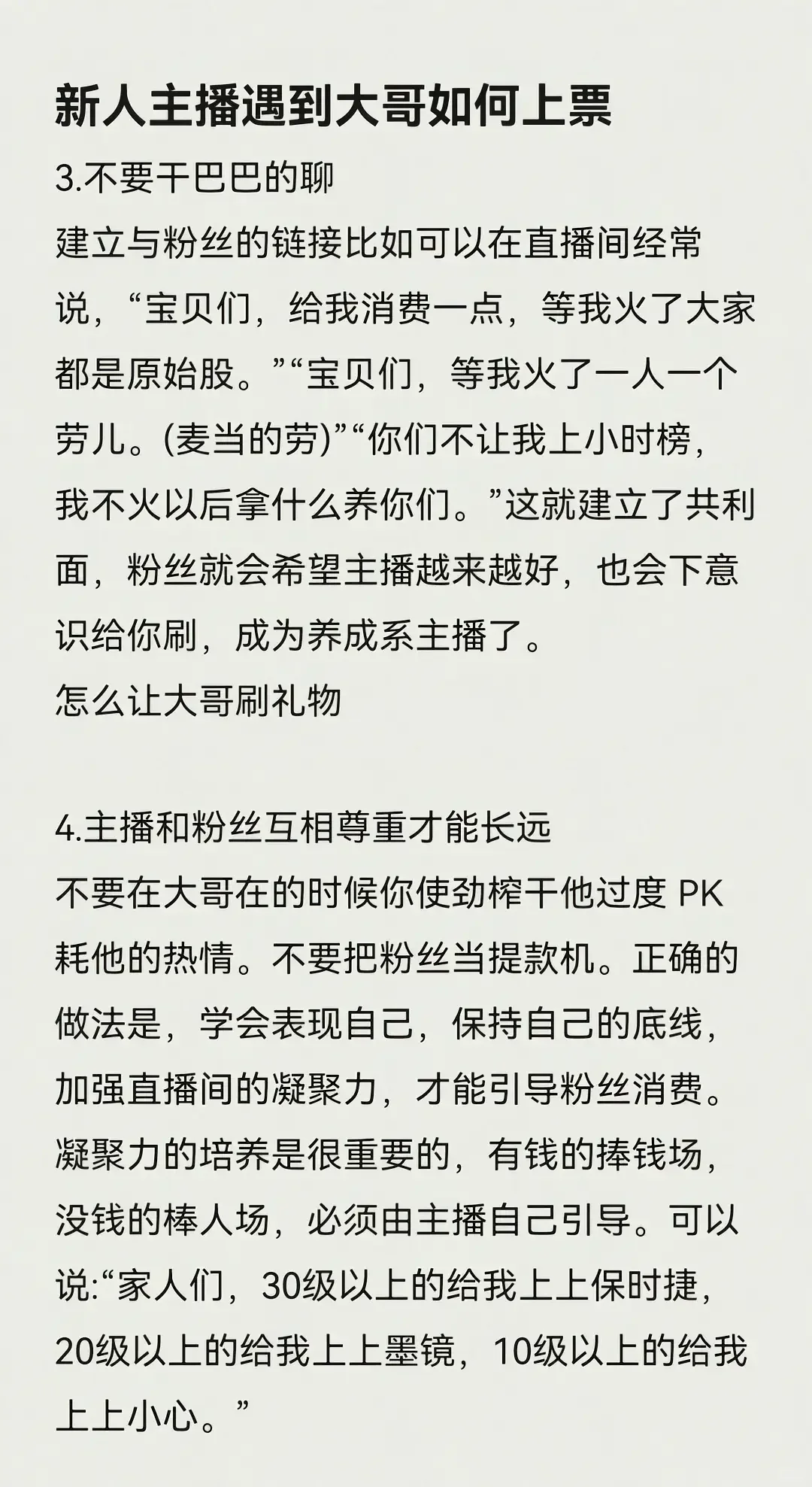 新人主播遇到大哥如何上票

3.不要干巴巴的聊
建立与粉丝的链接比如可以在直播间经常说，“宝贝们，给我消费一点，等我火了大家都是原始股。”“宝贝们，等我火了一人一个劳儿。(麦当的劳)”“你们不让我上小时榜，我不火以后拿什么养你们。”这就建立了共利面，粉丝就会希望主播越来越好，也会下意识给你刷，成为养成系主播了。
怎么让大哥刷礼物

4.主播和粉丝互相尊重才能长远
不要在大哥在的时候你使劲榨干他过度 PK 耗他的热情。不要把粉丝当提款机。正确的做法是，学会表现自己，保持自己的底线，加强直播间的凝聚力，才能引导粉丝消费。凝聚力的培养是很重要的，有钱的捧钱场，没钱的棒人场，必须由主播自己引导。可以说:“家人们，30级以上的给我上上保时捷，20级以上的给我上上墨镜，10级以上的给我上上小心。”